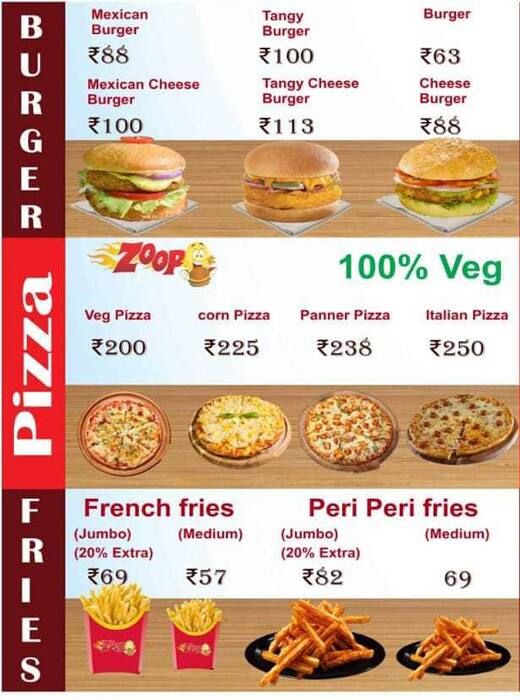 BURGER

Mexican Burger
₹88

Tangy Burger
₹100

Burger
₹63

Mexican Cheese Burger
₹100

Tangy Cheese Burger
₹113

Cheese Burger
₹88

Pizza

ZOOP

100% Veg

Veg Pizza
₹200

corn Pizza
₹225

Panner Pizza
₹238

Italian Pizza
₹250

FRIES

French fries
(Jumbo) (20% Extra)
₹69
(Medium)
₹57

Peri Peri fries
(Jumbo) (20% Extra)
₹82
(Medium)
69